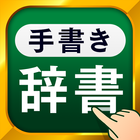 手書き
辞書